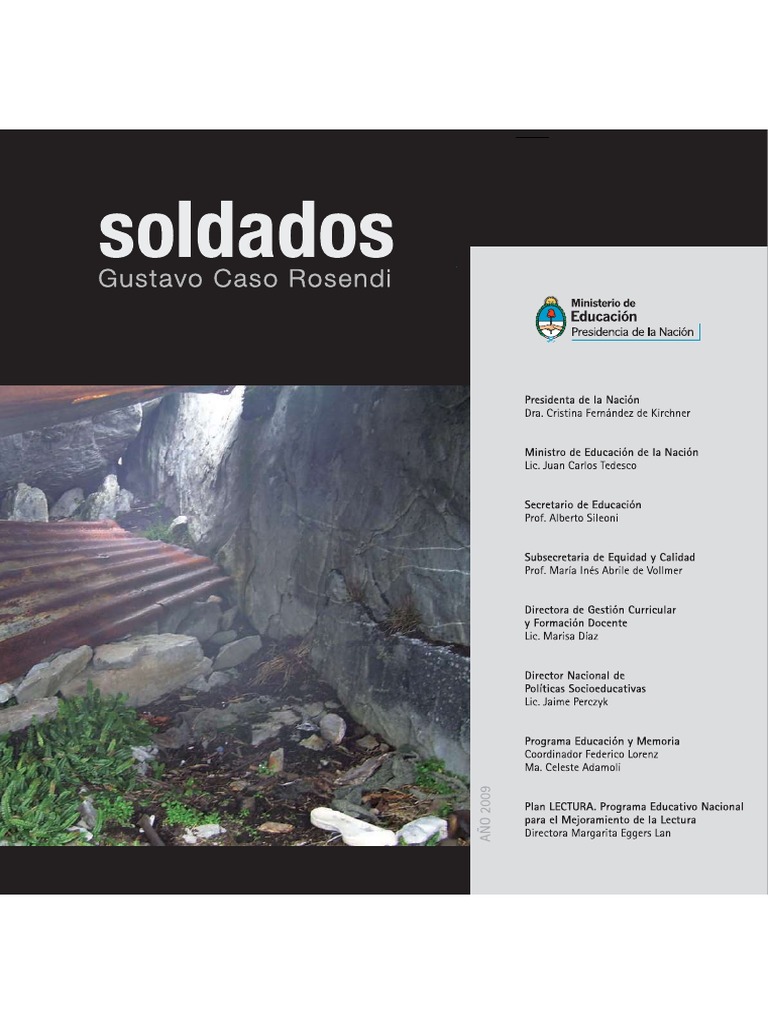 soldados
Gustavo Caso Rosendi

Ministerio de
Educación
Presidencia de la Nación

Presidenta de la Nación
Dra. Cristina Fernández de Kirchner

Ministro de Educación de la Nación
Lic. Juan Carlos Tedesco

Secretario de Educación
Prof. Alberto Sileoni

Subsecretaria de Equidad y Calidad
Prof. María Inés Abrile de Vollmer

Directora de Gestión Curricular
y Formación Docente
Lic. Marisa Díaz

Director Nacional de
Políticas Socioeducativas
Lic. Jaime Perczyk

Programa Educación y Memoria
Coordinador Federico Lorenz
Ma. Celeste Adamoli

Plan LECTURA. Programa Educativo Nacional
para el Mejoramiento de la Lectura
Directora Margarita Eggers Lan

AÑO 2009